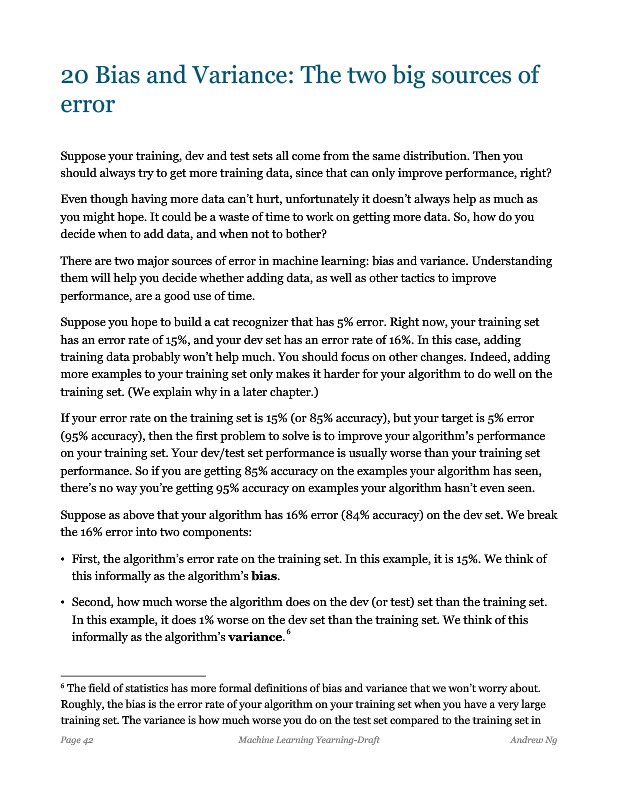 20 Bias and Variance: The two big sources of error

Suppose your training, dev and test sets all come from the same distribution. Then you should always try to get more training data, since that can only improve performance, right?

Even though having more data can't hurt, unfortunately it doesn't always help as much as you might hope. It could be a waste of time to work on getting more data. So, how do you decide when to add data, and when not to bother?

There are two major sources of error in machine learning: bias and variance. Understanding them will help you decide whether adding data, as well as other tactics to improve performance, are a good use of time.

Suppose you hope to build a cat recognizer that has 5% error. Right now, your training set has an error rate of 15%, and your dev set has an error rate of 16%. In this case, adding training data probably won't help much. You should focus on other changes. Indeed, adding more examples to your training set only makes it harder for your algorithm to do well on the training set. (We explain why in a later chapter.)

If your error rate on the training set is 15% (or 85% accuracy), but your target is 5% error (95% accuracy), then the first problem to solve is to improve your algorithm's performance on your training set. Your dev/test set performance is usually worse than your training set performance. So if you are getting 85% accuracy on the examples your algorithm has seen, there's no way you're getting 95% accuracy on examples your algorithm hasn't even seen.

Suppose as above that your algorithm has 16% error (84% accuracy) on the dev set. We break the 16% error into two components:

• First, the algorithm's error rate on the training set. In this example, it is 15%. We think of this informally as the algorithm's **bias**.

• Second, how much worse the algorithm does on the dev (or test) set than the training set. In this example, it does 1% worse on the dev set than the training set. We think of this informally as the algorithm's **variance**.$^6$

$^6$ The field of statistics has more formal definitions of bias and variance that we won't worry about. Roughly, the bias is the error rate of your algorithm on your training set when you have a very large training set. The variance is how much worse you do on the test set compared to the training set in

Page 42 Machine Learning Yearning-Draft Andrew Ng